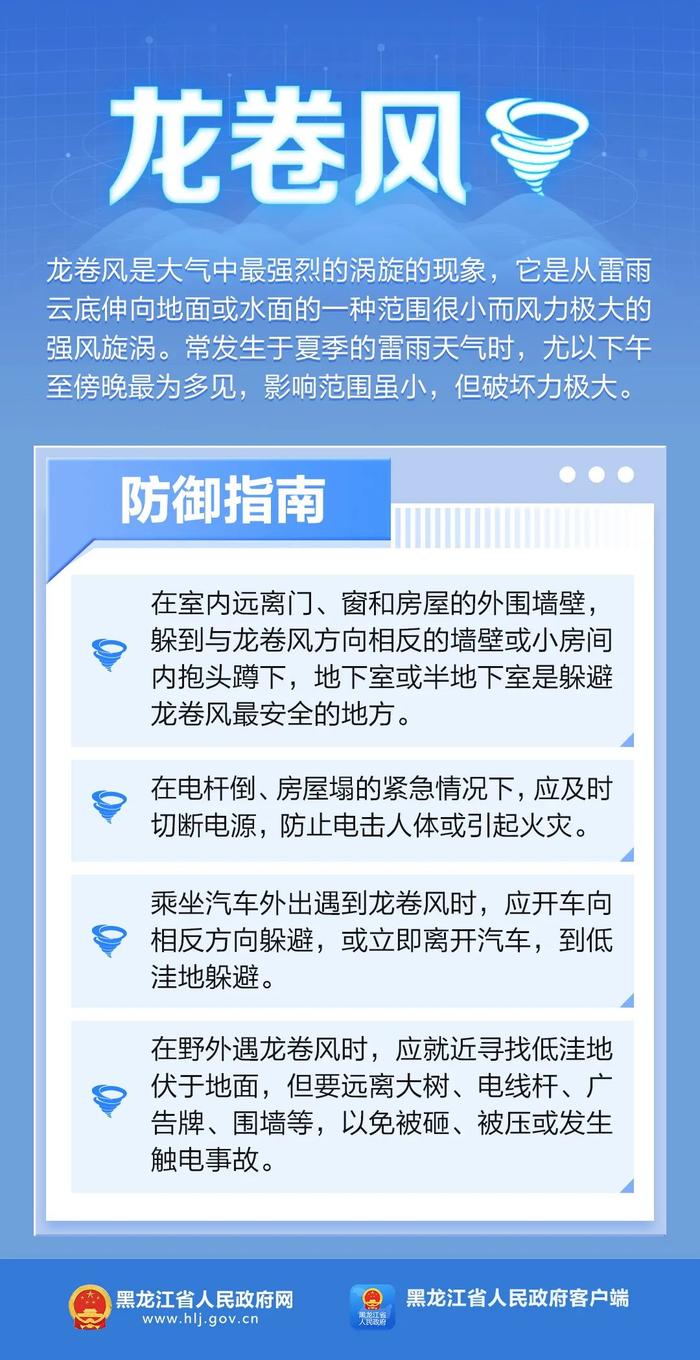 龙卷风

龙卷风是大气中最强烈的涡旋的现象，它是从雷雨云底伸向地面或水面的一种范围很小而风力极大的强风旋涡。常发生于夏季的雷雨天气时，尤以下午至傍晚最为多见，影响范围虽小，但破坏力极大。

防御指南

在室内远离门、窗和房屋的外围墙壁，躲到与龙卷风方向相反的墙壁或小房间内抱头蹲下，地下室或半地下室是躲避龙卷风最安全的地方。

在电杆倒、房屋塌的紧急情况下，应及时切断电源，防止电击人体或引起火灾。

乘坐汽车外出遇到龙卷风时，应开车向相反方向躲避，或立即离开汽车，到低洼地躲避。

在野外遇龙卷风时，应就近寻找低洼地伏于地面，但要远离大树、电线杆、广告牌、围墙等，以免被砸、被压或发生触电事故。

黑龙江省人民政府网
www.hlj.gov.cn

黑龙江省人民政府
黑龙江省人民政府客户端